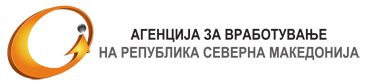 АГЕНЦИЈА ЗА ВРАБОТУВАЊЕ
НА РЕПУБЛИКА СЕВЕРНА МАКЕДОНИЈА